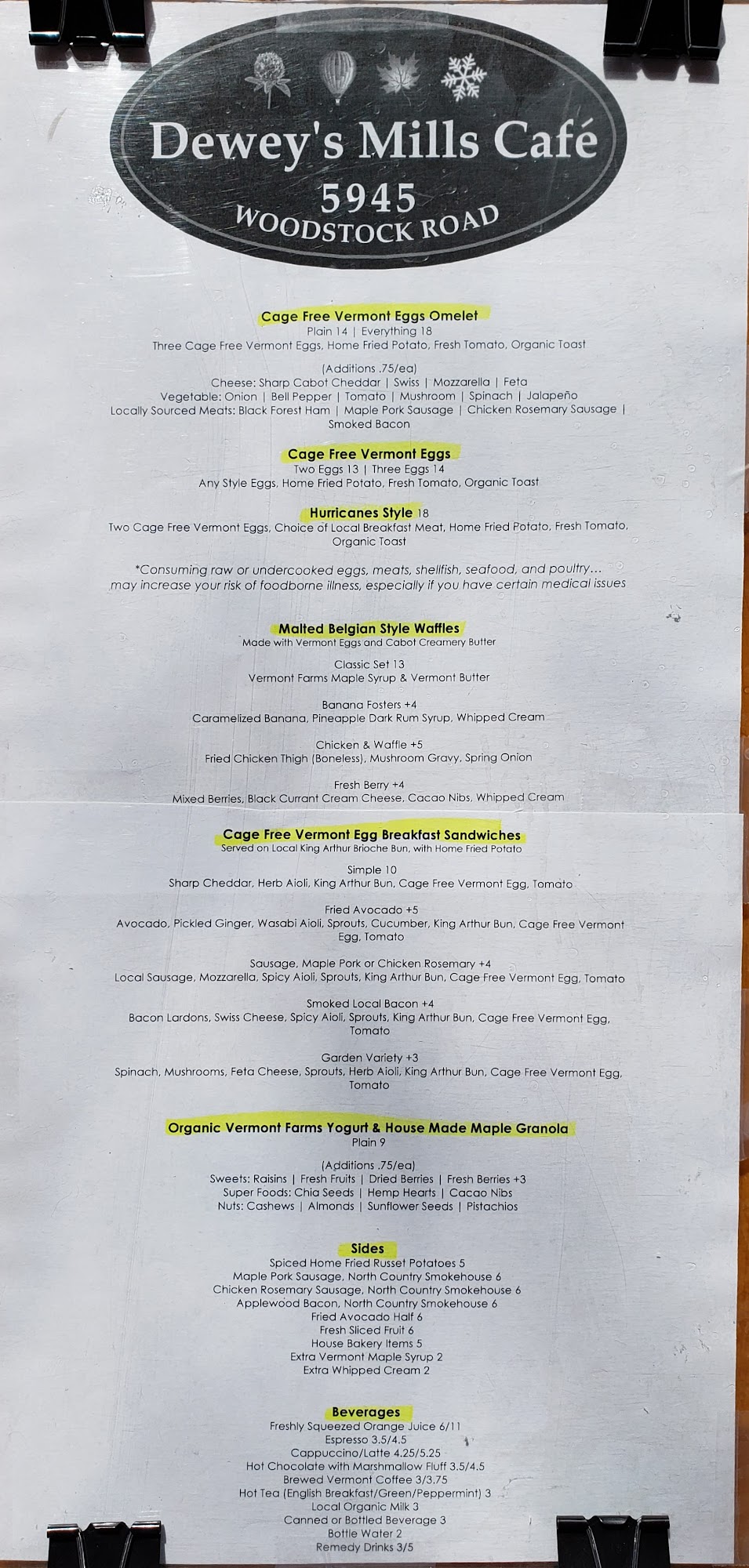 Dewey's Mills Café
5945
WOODSTOCK ROAD

Cage Free Vermont Eggs Omelet
Plain 14 | Everything 18
Three Cage Free Vermont Eggs, Home Fried Potato, Fresh Tomato, Organic Toast

(Additions .75/ea)
Cheese: Sharp Cabot Cheddar | Swiss | Mozzarella | Feta
Vegetable: Onion | Bell Pepper | Tomato | Mushroom | Spinach | Jalapeño
Locally Sourced Meats: Black Forest Ham | Maple Pork Sausage | Chicken Rosemary Sausage | Smoked Bacon

Cage Free Vermont Eggs
Two Eggs 13 | Three Eggs 14
Any Style Eggs, Home Fried Potato, Fresh Tomato, Organic Toast

Hurricanes Style 18
Two Cage Free Vermont Eggs, Choice of Local Breakfast Meat, Home Fried Potato, Fresh Tomato, Organic Toast

*Consuming raw or undercooked eggs, meats, shellfish, seafood, and poultry... may increase your risk of foodborne illness, especially if you have certain medical issues

Malted Belgian Style Waffles
Made with Vermont Eggs and Cabot Creamery Butter

Classic Set 13
Vermont Farms Maple Syrup & Vermont Butter

Banana Fosters +4
Caramelized Banana, Pineapple Dark Rum Syrup, Whipped Cream

Chicken & Waffle +5
Fried Chicken Thigh (Boneless), Mushroom Gravy, Spring Onion

Fresh Berry +4
Mixed Berries, Black Currant Cream Cheese, Cacao Nibs, Whipped Cream

Cage Free Vermont Egg Breakfast Sandwiches
Served on Local King Arthur Brioche Bun, with Home Fried Potato

Simple 10
Sharp Cheddar, Herb Aioli, King Arthur Bun, Cage Free Vermont Egg, Tomato

Fried Avocado +5
Avocado, Pickled Ginger, Wasabi Aioli, Sprouts, Cucumber, King Arthur Bun, Cage Free Vermont Egg, Tomato

Sausage, Maple Pork or Chicken Rosemary +4
Local Sausage, Mozzarella, Spicy Aioli, Sprouts, King Arthur Bun, Cage Free Vermont Egg, Tomato

Smoked Local Bacon +4
Bacon Lardons, Swiss Cheese, Spicy Aioli, Sprouts, King Arthur Bun, Cage Free Vermont Egg, Tomato

Garden Variety +3
Spinach, Mushrooms, Feta Cheese, Sprouts, Herb Aioli, King Arthur Bun, Cage Free Vermont Egg, Tomato

Organic Vermont Farms Yogurt & House Made Maple Granola
Plain 9

(Additions .75/ea)
Sweets: Raisins | Fresh Fruits | Dried Berries | Fresh Berries +3
Super Foods: Chia Seeds | Hemp Hearts | Cacao Nibs
Nuts: Cashews | Almonds | Sunflower Seeds | Pistachios

Sides
Spiced Home Fried Russet Potatoes 5
Maple Pork Sausage, North Country Smokehouse 6
Chicken Rosemary Sausage, North Country Smokehouse 6
Applewood Bacon, North Country Smokehouse 6
Fried Avocado Half 6
Fresh Sliced Fruit 6
House Bakery Items 5
Extra Vermont Maple Syrup 2
Extra Whipped Cream 2

Beverages
Freshly Squeezed Orange Juice 6/11
Espresso 3.5/4.5
Cappuccino/Latte 4.25/5.25
Hot Chocolate with Marshmallow Fluff 3.5/4.5
Brewed Vermont Coffee 3/3.75
Hot Tea (English Breakfast/Green/Peppermint) 3
Local Organic Milk 3
Canned or Bottled Beverage 3
Bottle Water 2
Remedy Drinks 3/5